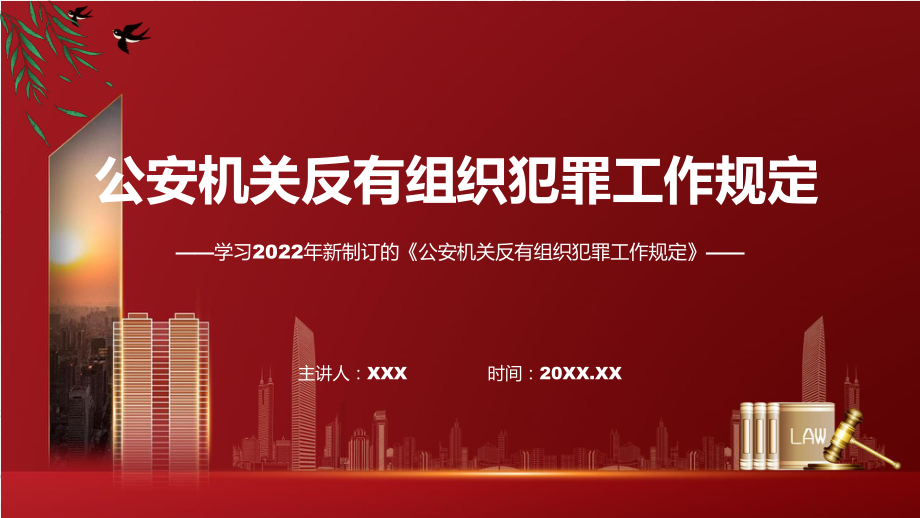 公安机关反有组织犯罪工作规定

——学习2022年新制订的《公安机关反有组织犯罪工作规定》——

主讲人：XXX

时间：20XX.XX

LAW